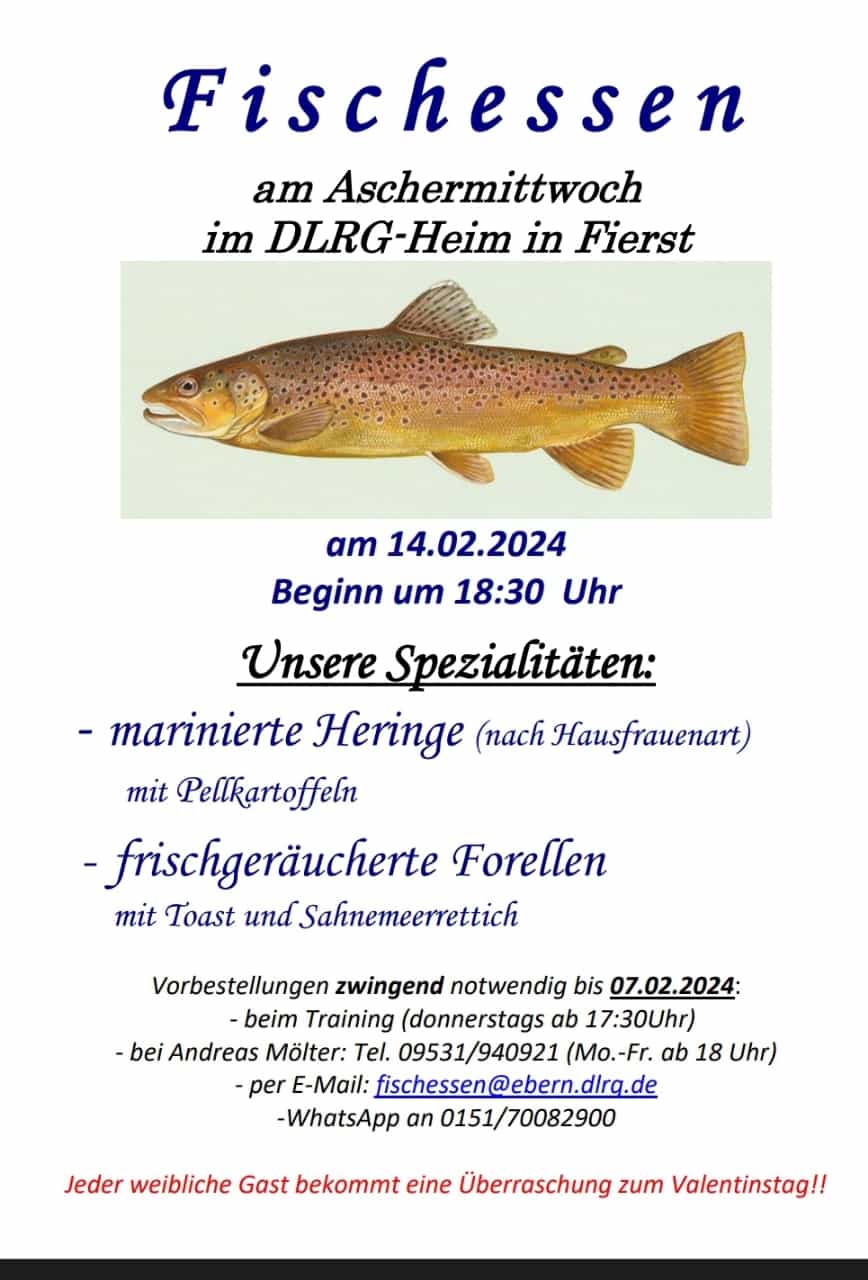 Fischessen

am Aschermittwoch
im DLRG-Heim in Fierst

am 14.02.2024
Beginn um 18:30 Uhr

Unsere Spezialitäten:

- marinierte Heringe (nach Hausfrauenart)
mit Pellkartoffeln

- frischgeräucherte Forellen
mit Toast und Sahnemeerrettich

Vorbestellungen zwingend notwendig bis 07.02.2024:
- beim Training (donnerstags ab 17:30Uhr)
- bei Andreas Mölter: Tel. 09531/940921 (Mo.-Fr. ab 18 Uhr)
- per E-Mail: fischessen@ebern.dlrg.de
-WhatsApp an 0151/70082900

Jeder weibliche Gast bekommt eine Überraschung zum Valentinstag!!